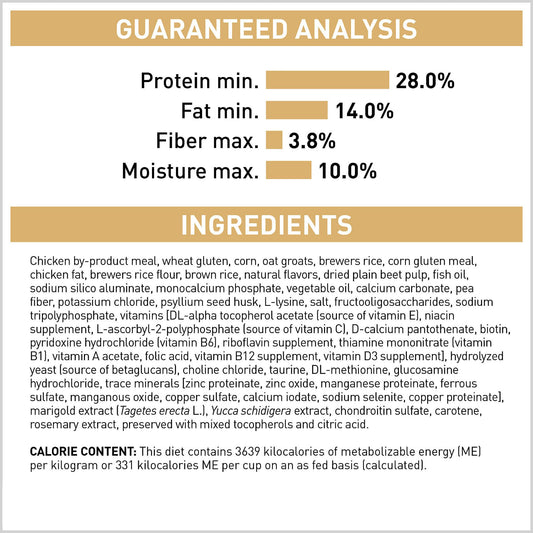 GUARANTEED ANALYSIS

Protein min. 28.0%
Fat min. 14.0%
Fiber max. 3.8%
Moisture max. 10.0%

INGREDIENTS

Chicken by-product meal, wheat gluten, corn, oat groats, brewers rice, corn gluten meal, chicken fat, brewers rice flour, brown rice, natural flavors, dried plain beet pulp, fish oil, sodium silico aluminate, monocalcium phosphate, vegetable oil, calcium carbonate, pea fiber, potassium chloride, psyllium seed husk, L-lysine, salt, fructooligosaccharides, sodium tripolyphosphate, vitamins [DL-alpha tocopherol acetate (source of vitamin E), niacin supplement, L-ascorbyl-2-polyphosphate (source of vitamin C), D-calcium pantothenate, biotin, pyridoxine hydrochloride (vitamin B6), riboflavin supplement, thiamine mononitrate (vitamin B1), vitamin A acetate, folic acid, vitamin B12 supplement, vitamin D3 supplement], hydrolyzed yeast (source of betaglucans), choline chloride, taurine, DL-methionine, glucosamine hydrochloride, trace minerals [zinc proteinate, zinc oxide, manganese proteinate, ferrous sulfate, manganous oxide, copper sulfate, calcium iodate, sodium selenite, copper proteinate], marigold extract (Tagetes erecta L.), Yucca schidigera extract, chondroitin sulfate, carotene, rosemary extract, preserved with mixed tocopherols and citric acid.

CALORIE CONTENT: This diet contains 3639 kilocalories of metabolizable energy (ME) per kilogram or 331 kilocalories ME per cup on an as fed basis (calculated).